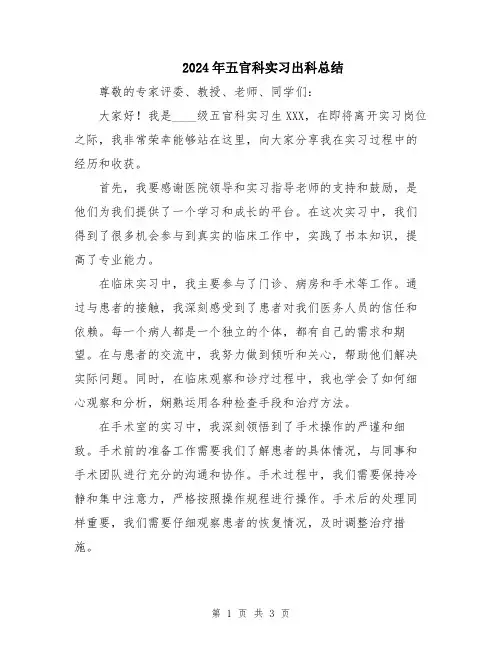 2024年五官科实习出科总结

尊敬的专家评委、教授、老师、同学们：

大家好！我是____级五官科实习生XXX，在即将离开实习岗位之际，我非常荣幸能够站在这里，向大家分享我在实习过程中的经历和收获。

首先，我要感谢医院领导和实习指导老师的支持和鼓励，是他们为我们提供了一个学习和成长的平台。在这次实习中，我们得到了很多机会参与到真实的临床工作中，实践了书本知识，提高了专业能力。

在临床实习中，我主要参与了门诊、病房和手术等工作。通过与患者的接触，我深刻感受到了患者对我们医务人员的信任和依赖。每一个病人都是一个独立的个体，都有自己的需求和期望。在与患者的交流中，我努力做到倾听和关心，帮助他们解决实际问题。同时，在临床观察和诊疗过程中，我也学会了如何细心观察和分析，娴熟运用各种检查手段和治疗方法。

在手术室的实习中，我深刻领悟到了手术操作的严谨和细致。手术前的准备工作需要我们了解患者的具体情况，与同事和手术团队进行充分的沟通和协作。手术过程中，我们需要保持冷静和集中注意力，严格按照操作规程进行操作。手术后的处理同样重要，我们需要仔细观察患者的恢复情况，及时调整治疗措施。

第 1 页 共 3 页